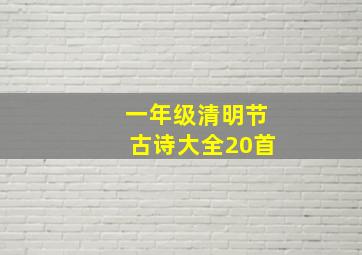 一年级清明节
古诗大全20首